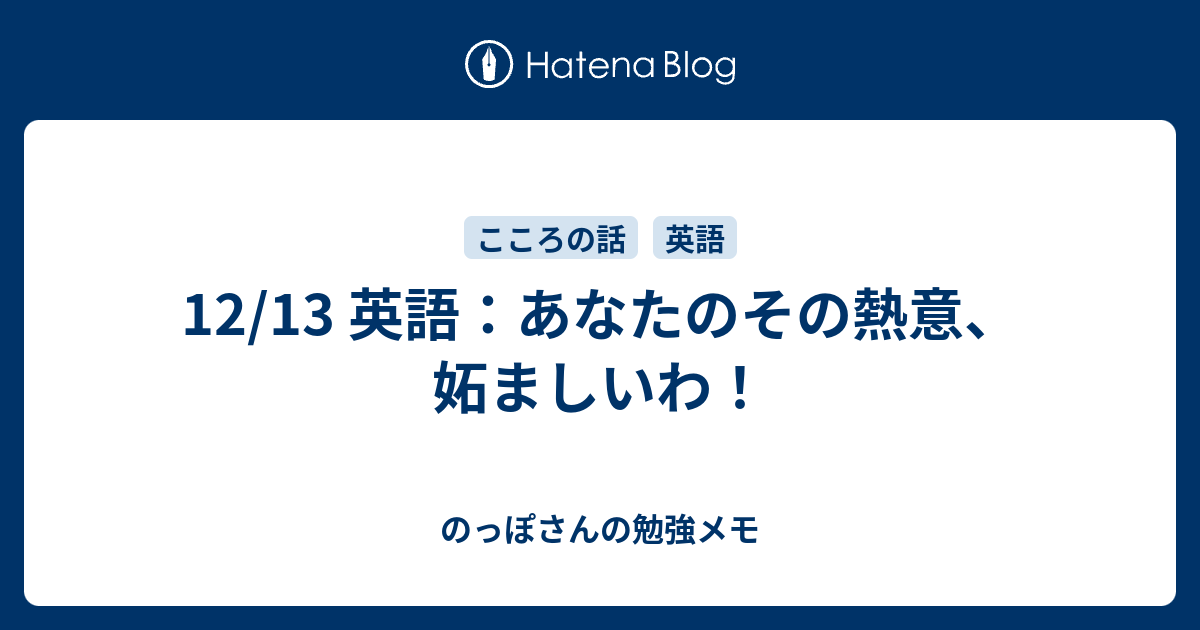 Hatena Blog

こころの話

英語

12/13 英語：あなたのその熱意、妬ましいわ！

のっぽさんの勉強メモ